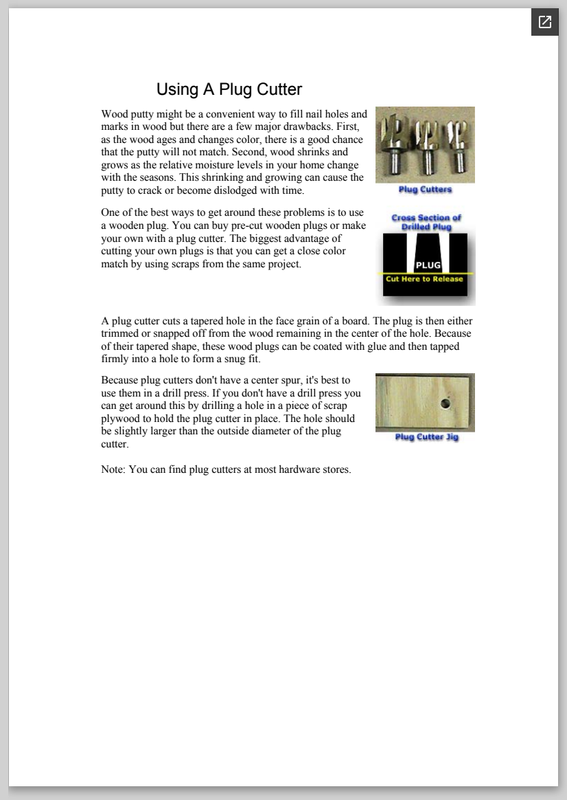 Using A Plug Cutter

Wood putty might be a convenient way to fill nail holes and marks in wood but there are a few major drawbacks. First, as the wood ages and changes color, there is a good chance that the putty will not match. Second, wood shrinks and grows as the relative moisture levels in your home change with the seasons. This shrinking and growing can cause the putty to crack or become dislodged with time.

Plug Cutters

One of the best ways to get around these problems is to use a wooden plug. You can buy pre-cut wooden plugs or make your own with a plug cutter. The biggest advantage of cutting your own plugs is that you can get a close color match by using scraps from the same project.

Cross Section of Drilled Plug

PLUG

Cut Here to Release

A plug cutter cuts a tapered hole in the face grain of a board. The plug is then either trimmed or snapped off from the wood remaining in the center of the hole. Because of their tapered shape, these wood plugs can be coated with glue and then tapped firmly into a hole to form a snug fit.

Because plug cutters don't have a center spur, it's best to use them in a drill press. If you don't have a drill press you can get around this by drilling a hole in a piece of scrap plywood to hold the plug cutter in place. The hole should be slightly larger than the outside diameter of the plug cutter.

Plug Cutter Jig

Note: You can find plug cutters at most hardware stores.